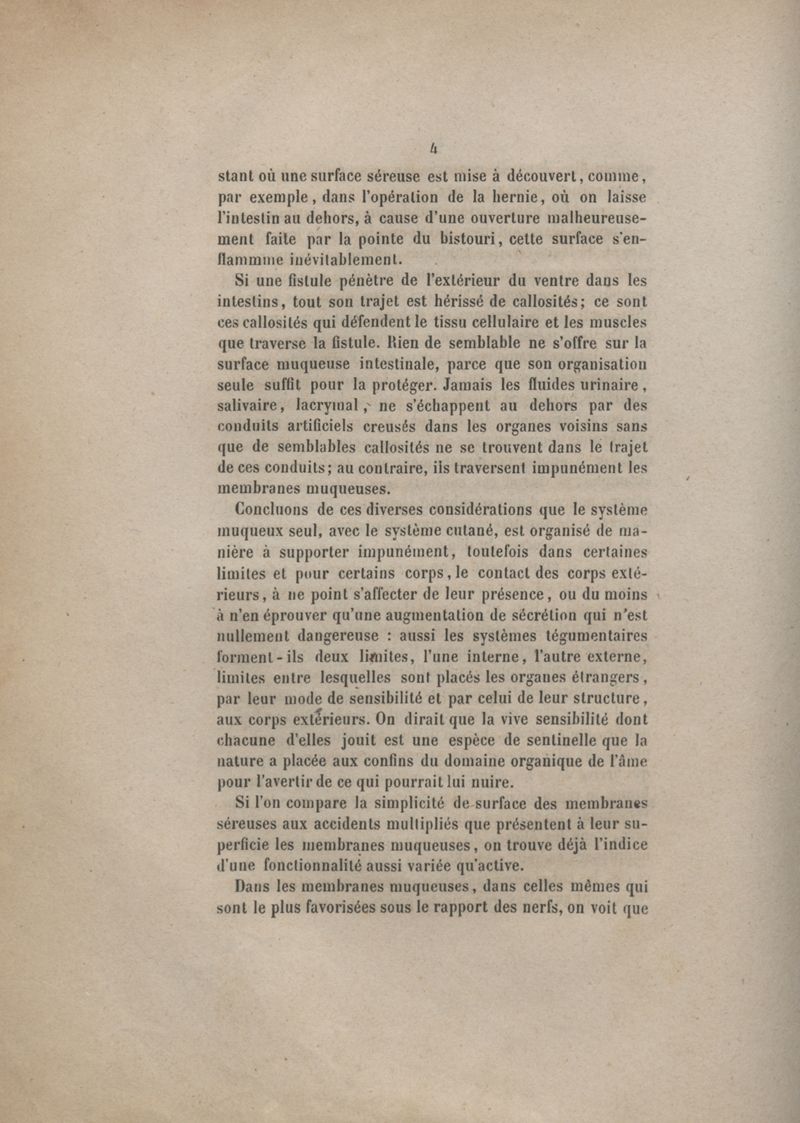 4

stant où une surface séreuse est mise à découvert, comme, par exemple, dans l'opération de la hernie, où on laisse l'intestin au dehors, à cause d'une ouverture malheureusement faite par la pointe du bistouri, cette surface s'enflammme inévitablement.

Si une fistule pénètre de l'extérieur du ventre dans les intestins, tout son trajet est hérissé de callosités; ce sont ces callosités qui défendent le tissu cellulaire et les muscles que traverse la fistule. Rien de semblable ne s'offre sur la surface muqueuse intestinale, parce que son organisation seule suffit pour la protéger. Jamais les fluides urinaire, salivaire, lacrymal, ne s'échappent au dehors par des conduits artificiels creusés dans les organes voisins sans que de semblables callosités ne se trouvent dans le trajet de ces conduits; au contraire, ils traversent impunément les membranes muqueuses.

Concluons de ces diverses considérations que le système muqueux seul, avec le système cutané, est organisé de manière à supporter impunément, toutefois dans certaines limites et pour certains corps, le contact des corps extérieurs, à ne point s'affecter de leur présence, ou du moins à n'en éprouver qu'une augmentation de sécrétion qui n'est nullement dangereuse : aussi les systèmes tégumentaires forment-ils deux limites, l'une interne, l'autre externe, limites entre lesquelles sont placés les organes étrangers, par leur mode de sensibilité et par celui de leur structure, aux corps extérieurs. On dirait que la vive sensibilité dont chacune d'elles jouit est une espèce de sentinelle que la nature a placée aux confins du domaine organique de l'âme pour l'avertir de ce qui pourrait lui nuire.

Si l'on compare la simplicité de surface des membranes séreuses aux accidents multipliés que présentent à leur superficie les membranes muqueuses, on trouve déjà l'indice d'une fonctionnalité aussi variée qu'active.

Dans les membranes muqueuses, dans celles mêmes qui sont le plus favorisées sous le rapport des nerfs, on voit que